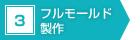 3

フルモールド
製作